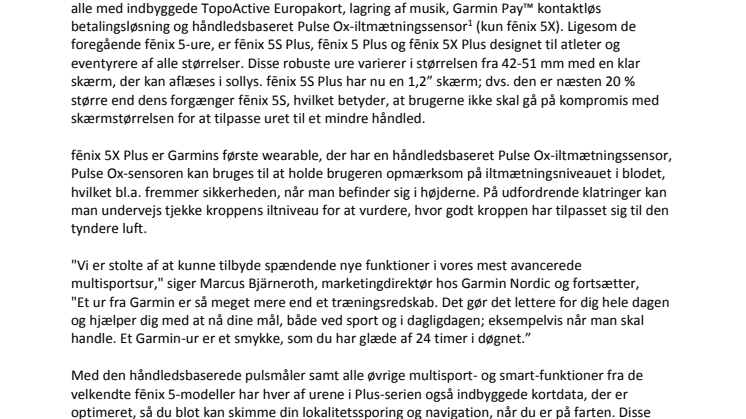 alle med indbyggede TopoActive Europakort, lagring af musik, Garmin Pay™ kontaktløs betalingsløsning og håndledsbaseret Pulse Ox-iltmætningssensor$^1$ (kun fēnix 5X). Ligesom de foregående fēnix 5-ure, er fēnix 5S Plus, fēnix 5 Plus og fēnix 5X Plus designet til atleter og eventyrere af alle størrelser. Disse robuste ure varierer i størrelsen fra 42-51 mm med en klar skærm, der kan aflæses i sollys. fēnix 5S Plus har nu en 1,2" skærm; dvs. den er næsten 20 % større end dens forgænger fēnix 5S, hvilket betyder, at brugerne ikke skal gå på kompromis med skærmstørrelsen for at tilpasse uret til et mindre håndled.

fēnix 5X Plus er Garmins første wearable, der har en håndledsbaseret Pulse Ox-iltmætningssensor, Pulse Ox-sensoren kan bruges til at holde brugeren opmærksom på iltmætningsniveauet i blodet, hvilket bl.a. fremmer sikkerheden, når man befinder sig i højderne. På udfordrende klatringer kan man undervejs tjekke kroppens iltniveau for at vurdere, hvor godt kroppen har tilpasset sig til den tyndere luft.

"Vi er stolte af at kunne tilbyde spændende nye funktioner i vores mest avancerede multisportsur," siger Marcus Bjärneroth, marketingdirektør hos Garmin Nordic og fortsætter, "Et ur fra Garmin er så meget mere end et træningsredskab. Det gør det lettere for dig hele dagen og hjælper dig med at nå dine mål, både ved sport og i dagligdagen; eksempelvis når man skal handle. Et Garmin-ur er et smykke, som du har glæde af 24 timer i døgnet."

Med den håndledsbaserede pulsmåler samt alle øvrige multisport- og smart-funktioner fra de velkendte fēnix 5-modeller har hver af urene i Plus-serien også indbyggede kortdata, der er optimeret, så du blot kan skimme din lokalitetssporing og navigation, når du er på farten. Disse